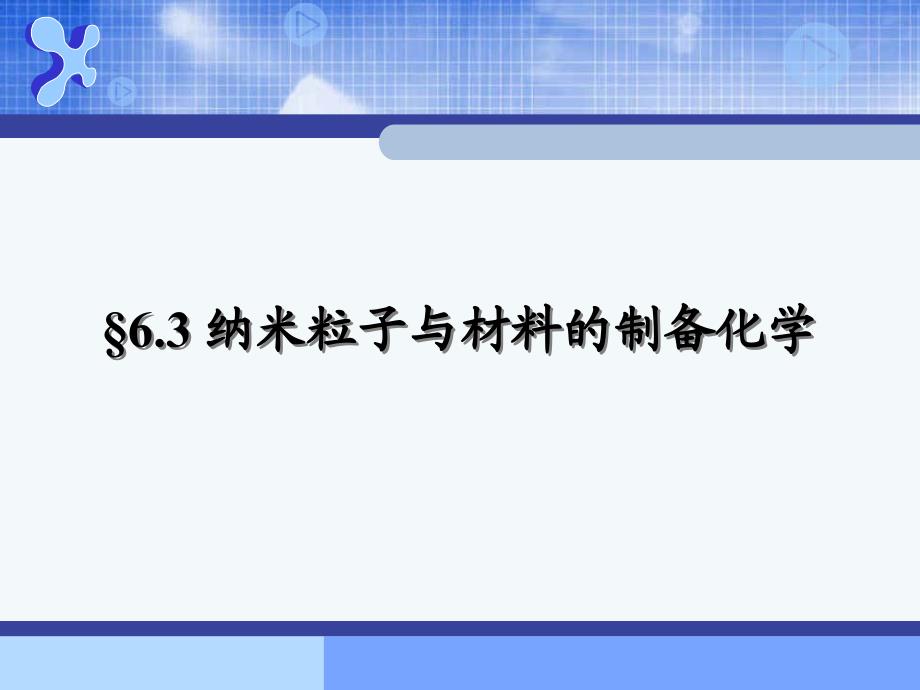 §6.3 纳米粒子与材料的制备化学